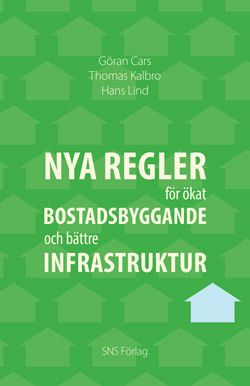 Göran Cars
Thomas Kalbro
Hans Lind

NYA REGLER
för ökat
BOSTADSBYGGANDE
och bättre
INFRASTRUKTUR

SNS Förlag